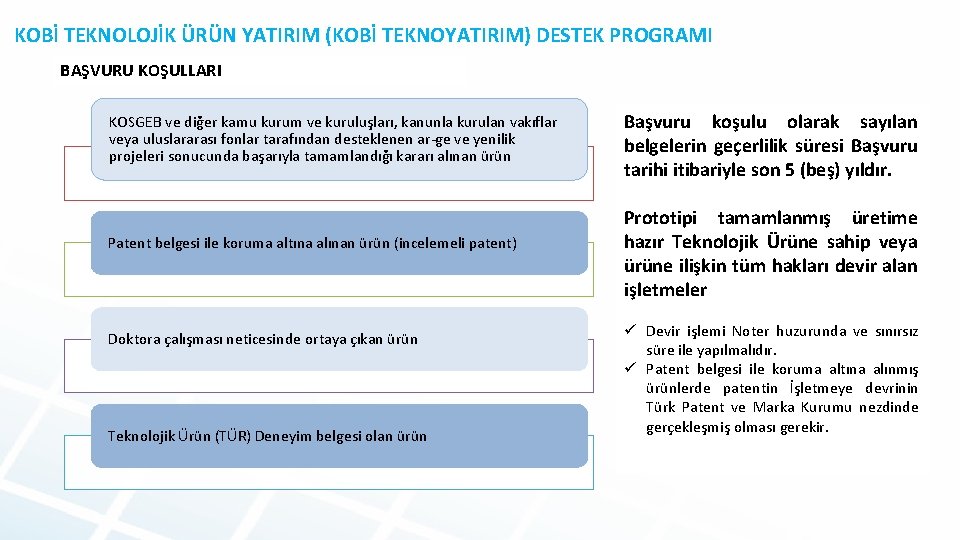 KOBİ TEKNOLOJİK ÜRÜN YATIRIM (KOBİ TEKNOYATIRIM) DESTEK PROGRAMI

BAŞVURU KOŞULLARI

KOSGEB ve diğer kamu kurum ve kuruluşları, kanunla kurulan vakıflar veya uluslararası fonlar tarafından desteklenen ar-ge ve yenilik projeleri sonucunda başarıyla tamamlandığı kararı alınan ürün

Patent belgesi ile koruma altına alınan ürün (incelemeli patent)

Doktora çalışması neticesinde ortaya çıkan ürün

Teknolojik Ürün (TÜR) Deneyim belgesi olan ürün

Başvuru koşulu olarak sayılan belgelerin geçerlilik süresi Başvuru tarihi itibariyle son 5 (beş) yıldır.

Prototipi tamamlanmış üretime hazır Teknolojik Ürüne sahip veya ürüne ilişkin tüm hakları devir alan işletmeler

✓ Devir işlemi Noter huzurunda ve sınırsız süre ile yapılmalıdır.
✓ Patent belgesi ile koruma altına alınmış ürünlerde patentin İşletmeye devrinin Türk Patent ve Marka Kurumu nezdinde gerçekleşmiş olması gerekir.